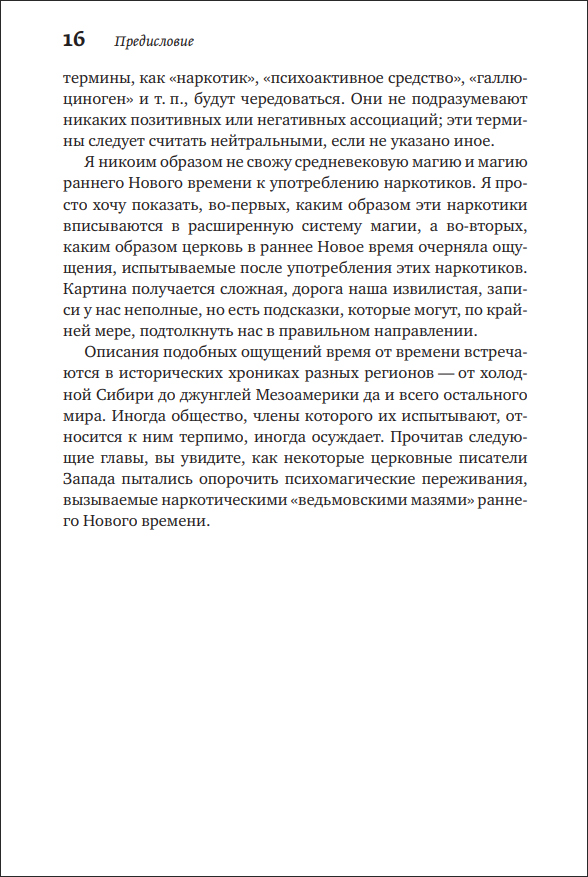 16 Предисловие

термины, как «наркотик», «психоактивное средство», «галлюциноген» и т. п., будут чередоваться. Они не подразумевают никаких позитивных или негативных ассоциаций; эти термины следует считать нейтральными, если не указано иное.

Я никоим образом не свожу средневековую магию и магию раннего Нового времени к употреблению наркотиков. Я просто хочу показать, во-первых, каким образом эти наркотики вписываются в расширенную систему магии, а во-вторых, каким образом церковь в раннее Новое время очерняла ощущения, испытываемые после употребления этих наркотиков. Картина получается сложная, дорога наша извилистая, записи у нас неполные, но есть подсказки, которые могут, по крайней мере, подтолкнуть нас в правильном направлении.

Описания подобных ощущений время от времени встречаются в исторических хрониках разных регионов — от холодной Сибири до джунглей Мезоамерики да и всего остального мира. Иногда общество, члены которого их испытывают, относится к ним терпимо, иногда осуждает. Прочитав следующие главы, вы увидите, как некоторые церковные писатели Запада пытались опорочить психомагические переживания, вызываемые наркотическими «ведьмовскими мазями» раннего Нового времени.